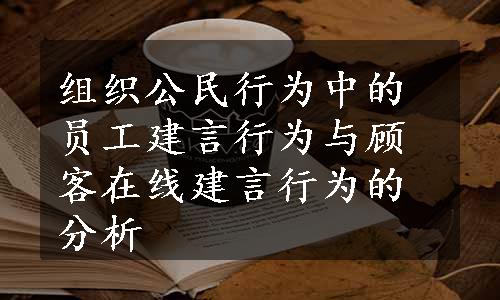 组织公民行为中的员工建言行为与顾客在线建言行为的分析